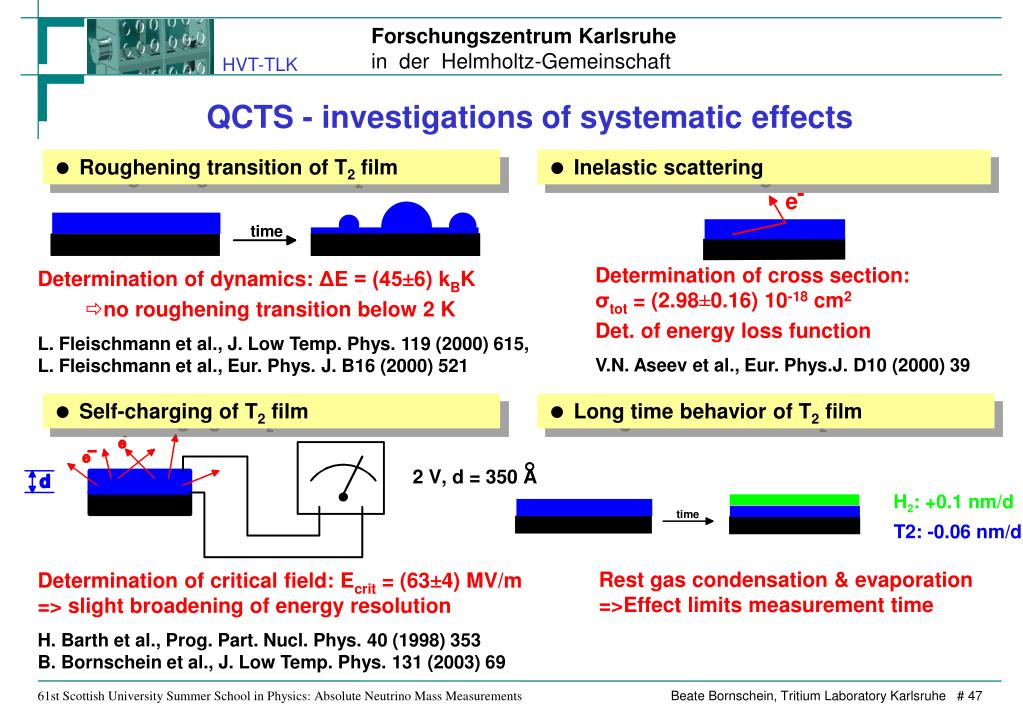 HVT-TLK

Forschungszentrum Karlsruhe
in der Helmholtz-Gemeinschaft

QCTS - investigations of systematic effects

● Roughening transition of $T_2$ film

time

Determination of dynamics: $\Delta E = (45 \pm 6)\ k_B K$
⇨no roughening transition below 2 K

L. Fleischmann et al., J. Low Temp. Phys. 119 (2000) 615,
L. Fleischmann et al., Eur. Phys. J. B16 (2000) 521

● Inelastic scattering

$e^-$

Determination of cross section:
$\sigma_{tot} = (2.98 \pm 0.16)\ 10^{-18}\ cm^2$
Det. of energy loss function

V.N. Aseev et al., Eur. Phys.J. D10 (2000) 39

● Self-charging of $T_2$ film

d

e e

2 V, d = 350 Å

Determination of critical field: $E_{crit} = (63 \pm 4)$ MV/m
=> slight broadening of energy resolution

H. Barth et al., Prog. Part. Nucl. Phys. 40 (1998) 353
B. Bornschein et al., J. Low Temp. Phys. 131 (2003) 69

● Long time behavior of $T_2$ film

time

$H_2$: +0.1 nm/d
T2: -0.06 nm/d

Rest gas condensation & evaporation
=>Effect limits measurement time

61st Scottish University Summer School in Physics: Absolute Neutrino Mass Measurements

Beate Bornschein, Tritium Laboratory Karlsruhe # 47